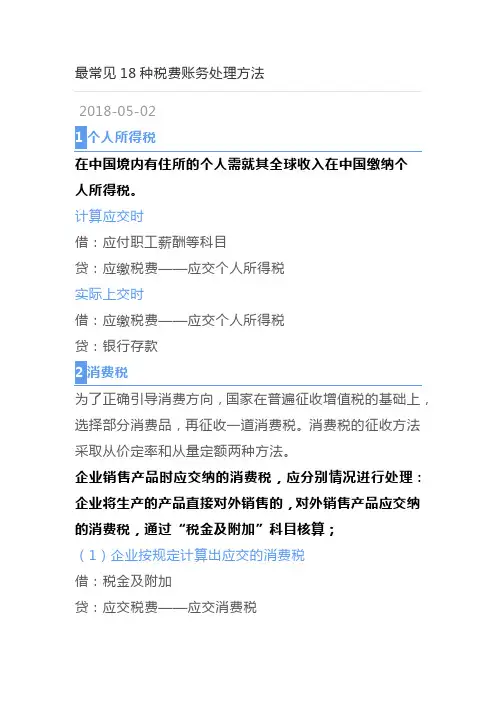 最常见18种税费账务处理方法

2018-05-02

1个人所得税

在中国境内有住所的个人需就其全球收入在中国缴纳个人所得税。

计算应交时

借：应付职工薪酬等科目

贷：应缴税费——应交个人所得税

实际上交时

借：应缴税费——应交个人所得税

贷：银行存款

2消费税

为了正确引导消费方向，国家在普遍征收增值税的基础上，选择部分消费品，再征收一道消费税。消费税的征收方法采取从价定率和从量定额两种方法。

企业销售产品时应交纳的消费税，应分别情况进行处理：企业将生产的产品直接对外销售的，对外销售产品应交纳的消费税，通过“税金及附加”科目核算；

（1）企业按规定计算出应交的消费税

借：税金及附加

贷：应交税费——应交消费税